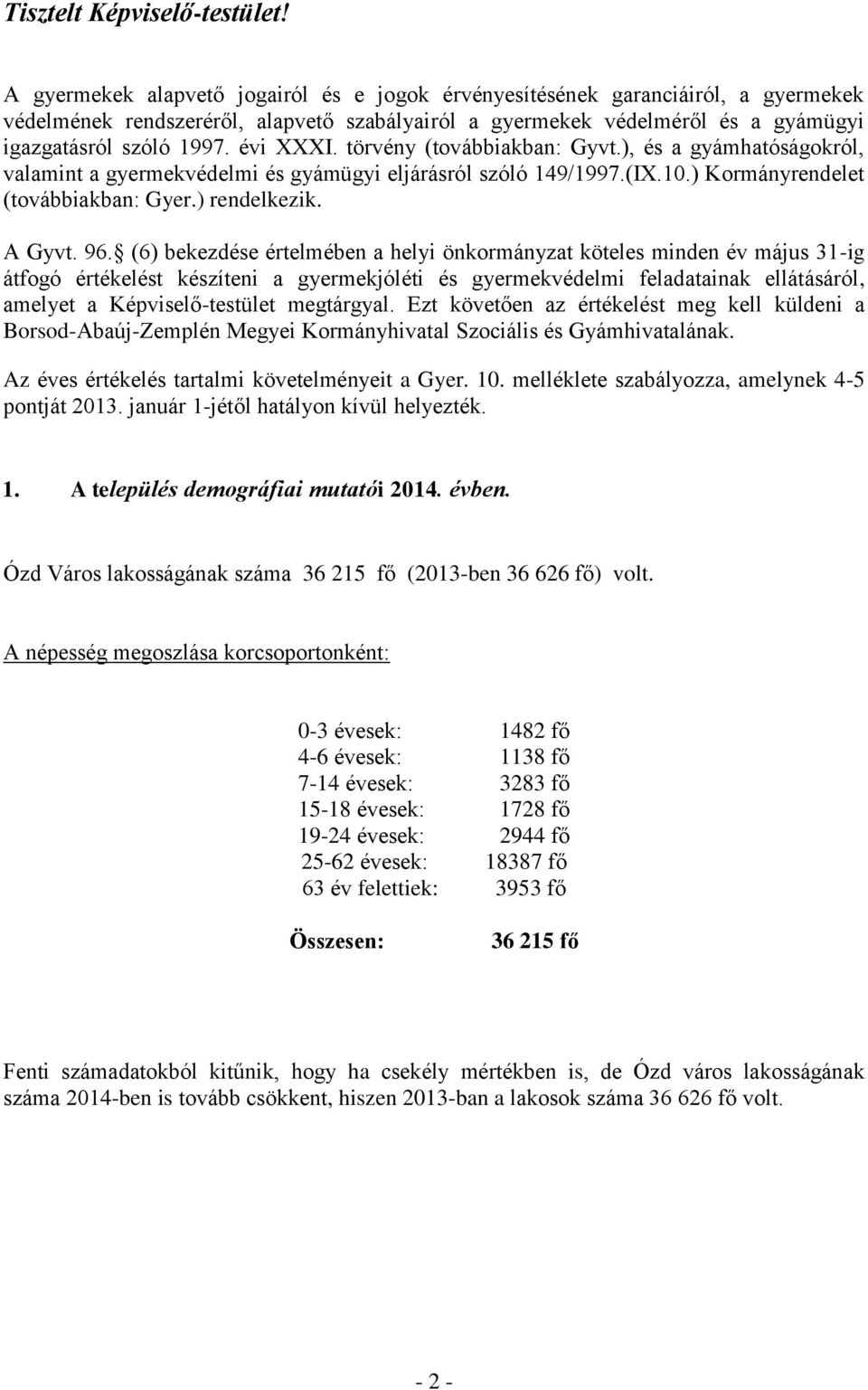 Tisztelt Képviselő-testület!

A gyermekek alapvető jogairól és e jogok érvényesítésének garanciáiról, a gyermekek védelmének rendszeréről, alapvető szabályairól a gyermekek védelméről és a gyámügyi igazgatásról szóló 1997. évi XXXI. törvény (továbbiakban: Gyvt.), és a gyámhatóságokról, valamint a gyermekvédelmi és gyámügyi eljárásról szóló 149/1997.(IX.10.) Kormányrendelet (továbbiakban: Gyer.) rendelkezik.

A Gyvt. 96. (6) bekezdése értelmében a helyi önkormányzat köteles minden év május 31-ig átfogó értékelést készíteni a gyermekjóléti és gyermekvédelmi feladatainak ellátásáról, amelyet a Képviselő-testület megtárgyal. Ezt követően az értékelést meg kell küldeni a Borsod-Abaúj-Zemplén Megyei Kormányhivatal Szociális és Gyámhivatalának.

Az éves értékelés tartalmi követelményeit a Gyer. 10. melléklete szabályozza, amelynek 4-5 pontját 2013. január 1-jétől hatályon kívül helyezték.

1. A település demográfiai mutatói 2014. évben.

Ózd Város lakosságának száma 36 215 fő (2013-ben 36 626 fő) volt.

A népesség megoszlása korcsoportonként:

| | |
|---|---|
| 0-3 évesek: | 1482 fő |
| 4-6 évesek: | 1138 fő |
| 7-14 évesek: | 3283 fő |
| 15-18 évesek: | 1728 fő |
| 19-24 évesek: | 2944 fő |
| 25-62 évesek: | 18387 fő |
| 63 év felettiek: | 3953 fő |
| Összesen: | 36 215 fő |

Fenti számadatokból kitűnik, hogy ha csekély mértékben is, de Ózd város lakosságának száma 2014-ben is tovább csökkent, hiszen 2013-ban a lakosok száma 36 626 fő volt.

- 2 -